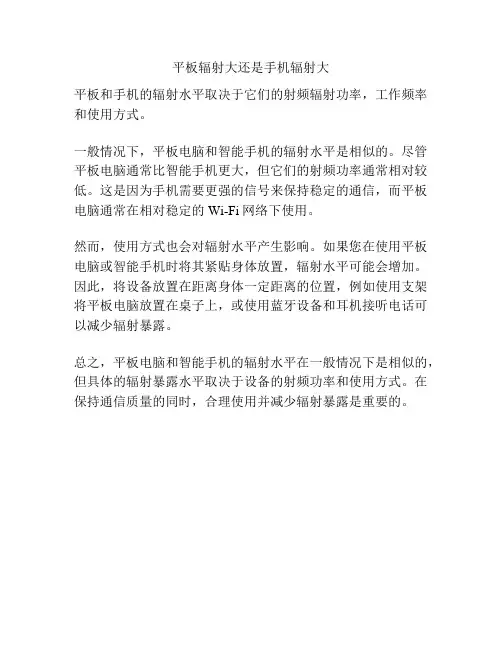 平板辐射大还是手机辐射大

平板和手机的辐射水平取决于它们的射频辐射功率，工作频率和使用方式。

一般情况下，平板电脑和智能手机的辐射水平是相似的。尽管平板电脑通常比智能手机更大，但它们的射频功率通常相对较低。这是因为手机需要更强的信号来保持稳定的通信，而平板电脑通常在相对稳定的 Wi-Fi 网络下使用。

然而，使用方式也会对辐射水平产生影响。如果您在使用平板电脑或智能手机时将其紧贴身体放置，辐射水平可能会增加。因此，将设备放置在距离身体一定距离的位置，例如使用支架将平板电脑放置在桌子上，或使用蓝牙设备和耳机接听电话可以减少辐射暴露。

总之，平板电脑和智能手机的辐射水平在一般情况下是相似的，但具体的辐射暴露水平取决于设备的射频功率和使用方式。在保持通信质量的同时，合理使用并减少辐射暴露是重要的。